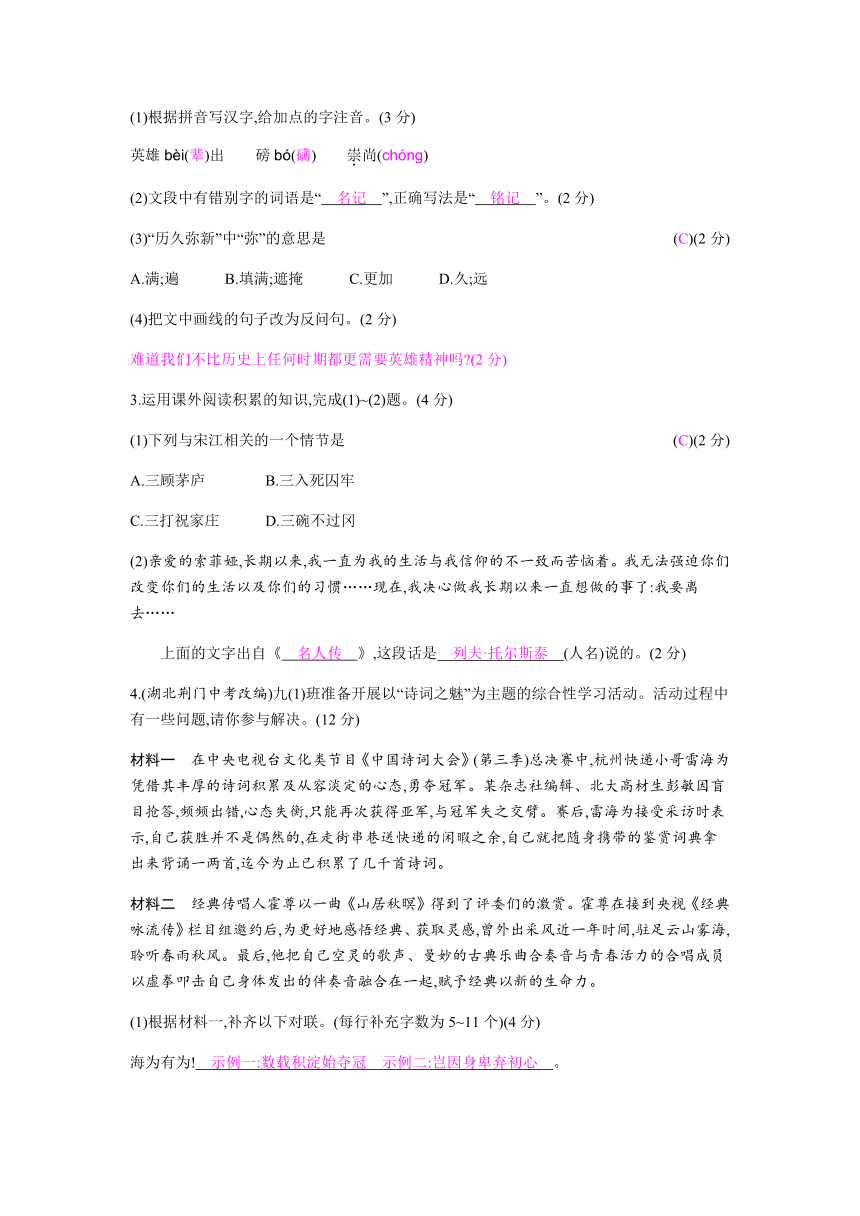 (1)根据拼音写汉字,给加点的字注音。(3 分)

英雄 bèi(辈)出　　磅 bó(礴)　　崇尚(chóng)

(2)文段中有错别字的词语是“名记”,正确写法是“铭记”。(2 分)

(3)“历久弥新”中“弥”的意思是　　(C)(2 分)

A.满;遍　　B.填满;遮掩　　C.更加　　D.久;远

(4)把文中画线的句子改为反问句。(2 分)

难道我们不比历史上任何时期都更需要英雄精神吗?(2 分)

3.运用课外阅读积累的知识,完成(1)~(2)题。(4 分)

(1)下列与宋江相关的一个情节是　　(C)(2 分)

A.三顾茅庐　　B.三入死囚牢

C.三打祝家庄　　D.三碗不过冈

(2)亲爱的索菲娅,长期以来,我一直为我的生活与我信仰的不一致而苦恼着。我无法强迫你们改变你们的生活以及你们的习惯……现在,我决心做我长期以来一直想做的事了:我要离去……

上面的文字出自《名人传》,这段话是列夫·托尔斯泰(人名)说的。(2 分)

4.(湖北荆门中考改编)九(1)班准备开展以“诗词之魅”为主题的综合性学习活动。活动过程中有一些问题,请你参与解决。(12 分)

材料一　在中央电视台文化类节目《中国诗词大会》(第三季)总决赛中,杭州快递小哥雷海为凭借其丰厚的诗词积累及从容淡定的心态,勇夺冠军。某杂志社编辑、北大高材生彭敏因盲目抢答,频频出错,心态失衡,只能再次获得亚军,与冠军失之交臂。赛后,雷海为接受采访时表示,自己获胜并不是偶然的,在走街串巷送快递的闲暇之余,自己就把随身携带的鉴赏词典拿出来背诵一两首,迄今为止已积累了几千首诗词。

材料二　经典传唱人霍尊以一曲《山居秋暝》得到了评委们的激赏。霍尊在接到央视《经典咏流传》栏目组邀约后,为更好地感悟经典、获取灵感,曾外出采风近一年时间,驻足云山雾海,聆听春雨秋风。最后,他把自己空灵的歌声、曼妙的古典乐曲合奏音与青春活力的合唱成员以虚拳叩击自己身体发出的伴奏音融合在一起,赋予经典以新的生命力。

(1)根据材料一,补充以下对联。(每行补充字数为 5~11 个)(4 分)

海为有为!示例一:数载积淀始夺冠　示例二:岂因身卑弃初心。